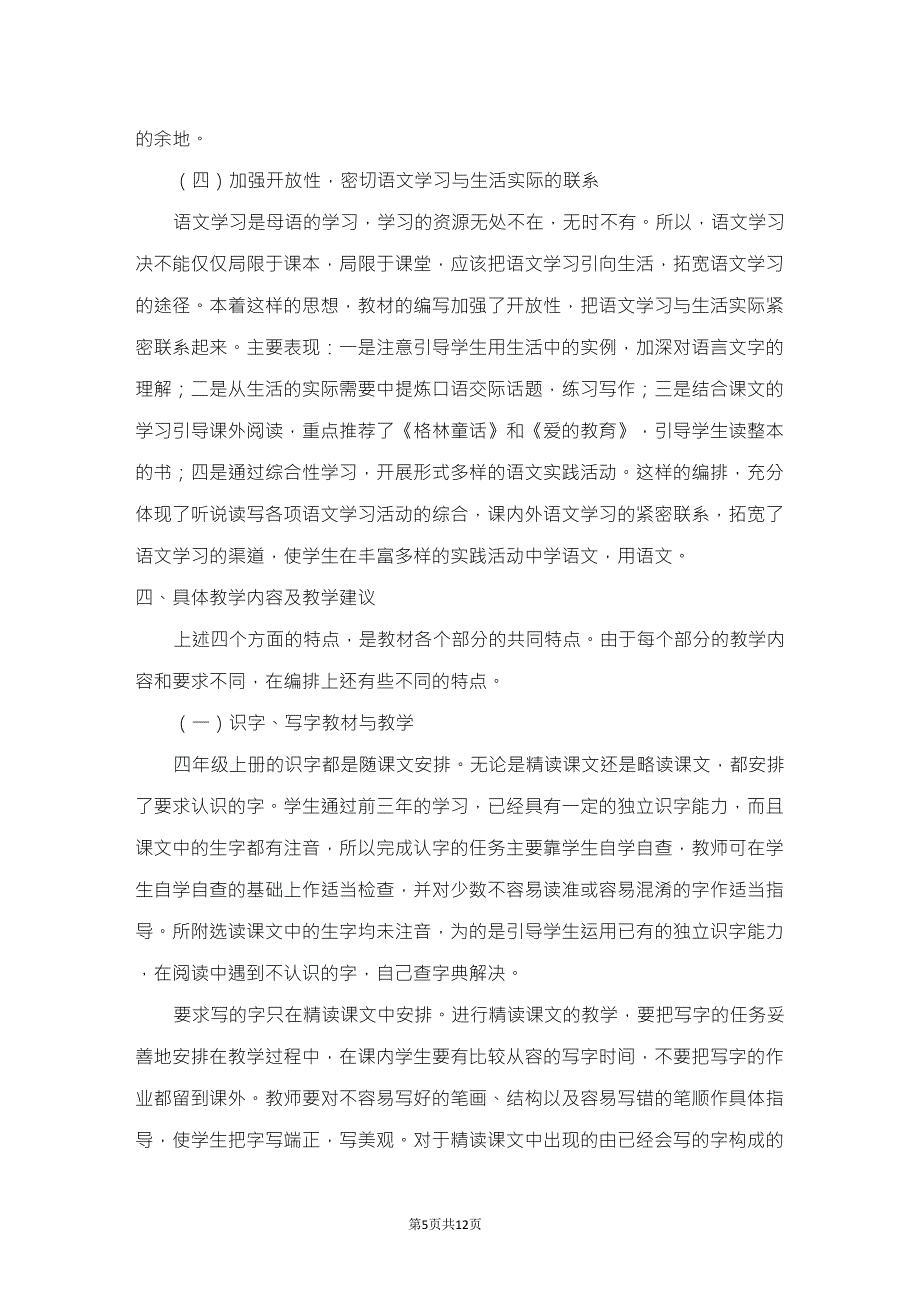 的余地。

（四）加强开放性，密切语文学习与生活实际的联系

语文学习是母语的学习，学习的资源无处不在，无时不有。所以，语文学习决不能仅仅局限于课本，局限于课堂，应该把语文学习引向生活，拓宽语文学习的途径。本着这样的思想，教材的编写加强了开放性，把语文学习与生活实际紧密联系起来。主要表现：一是注意引导学生用生活中的实例，加深对语言文字的理解；二是从生活的实际需要中提炼口语交际话题，练习写作；三是结合课文的学习引导课外阅读，重点推荐了《格林童话》和《爱的教育》，引导学生读整本的书；四是通过综合性学习，开展形式多样的语文实践活动。这样的编排，充分体现了听说读写各项语文学习活动的综合，课内外语文学习的紧密联系，拓宽了语文学习的渠道，使学生在丰富多样的实践活动中学语文，用语文。

四、具体教学内容及教学建议

上述四个方面的特点，是教材各个部分的共同特点。由于每个部分的教学内容和要求不同，在编排上还有些不同的特点。

（一）识字、写字教材与教学

四年级上册的识字都是随课文安排。无论是精读课文还是略读课文，都安排了要求认识的字。学生通过前三年的学习，已经具有一定的独立识字能力，而且课文中的生字都有注音，所以完成认字的任务主要靠学生自学自查，教师可在学生自学自查的基础上作适当检查，并对少数不容易读准或容易混淆的字作适当指导。所附选读课文中的生字均未注音，为的是引导学生运用已有的独立识字能力，在阅读中遇到不认识的字，自己查字典解决。

要求写的字只在精读课文中安排。进行精读课文的教学，要把写字的任务妥善地安排在教学过程中，在课内学生要有比较从容的写字时间，不要把写字的作业都留到课外。教师要对不容易写好的笔画、结构以及容易写错的笔顺作具体指导，使学生把字写端正，写美观。对于精读课文中出现的由已经会写的字构成的

第5页共12页